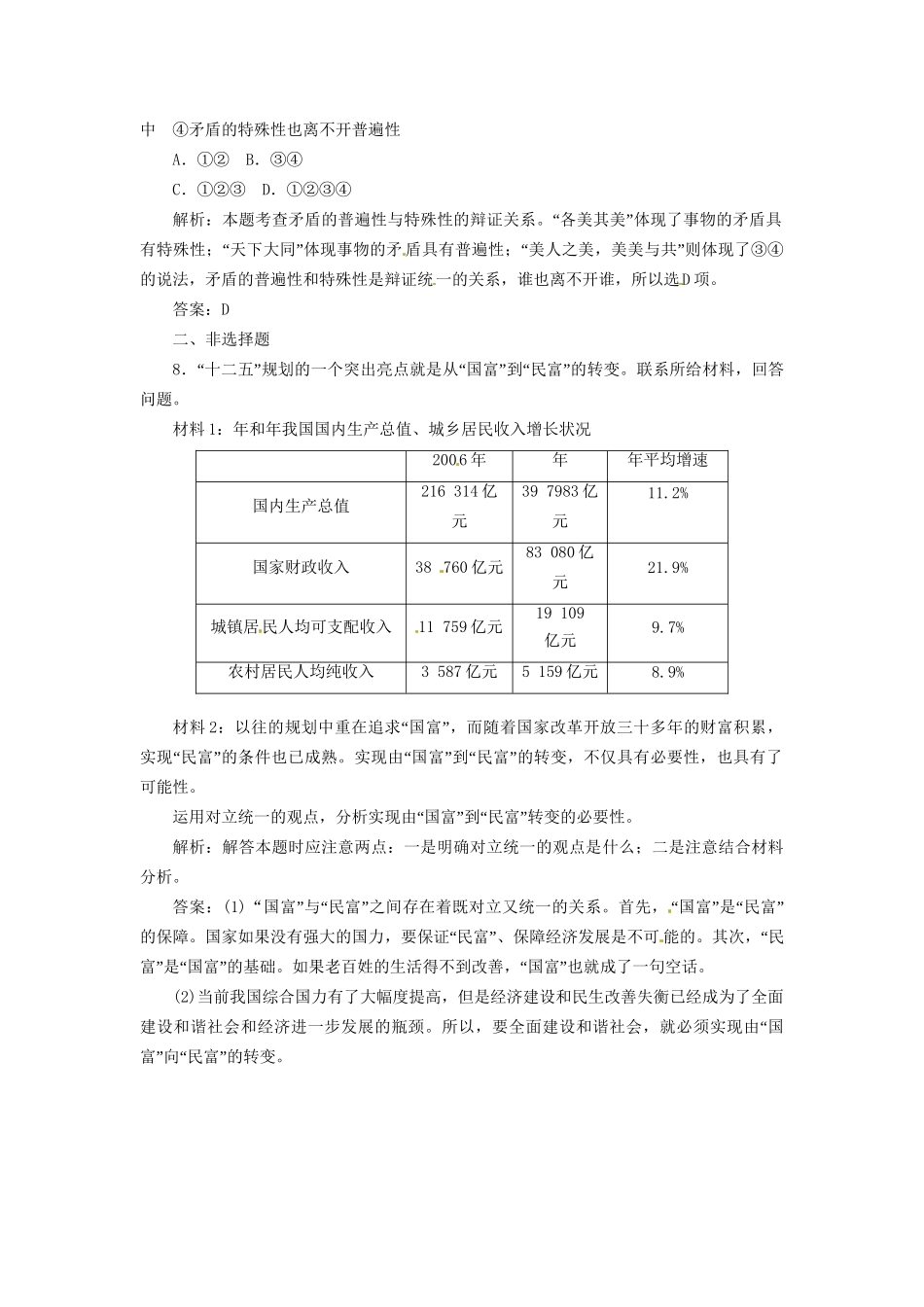 中　④矛盾的特殊性也离不开普遍性

A．①②　B．③④

C．①②③　D．①②③④

解析：本题考查矛盾的普遍性与特殊性的辩证关系。“各美其美”体现了事物的矛盾具有特殊性；“天下大同”体现事物的矛盾具有普遍性；“美人之美，美美与共”则体现了③④的说法，矛盾的普遍性和特殊性是辩证统一的关系，谁也离不开谁，所以选D项。

答案：D

二、非选择题

8．“十二五”规划的一个突出亮点就是从“国富”到“民富”的转变。联系所给材料，回答问题。

材料1：年和年我国国内生产总值、城乡居民收入增长状况

| | 2006年 | 年 | 年平均增速 |
|---|---|---|---|
| 国内生产总值 | 216 314亿元 | 39 7983亿元 | 11.2% |
| 国家财政收入 | 38 760亿元 | 83 080亿元 | 21.9% |
| 城镇居民人均可支配收入 | 11 759亿元 | 19 109亿元 | 9.7% |
| 农村居民人均纯收入 | 3 587亿元 | 5 159亿元 | 8.9% |

材料2：以往的规划中重在追求“国富”，而随着国家改革开放三十多年的财富积累，实现“民富”的条件也已成熟。实现由“国富”到“民富”的转变，不仅具有必要性，也具有了可能性。

运用对立统一的观点，分析实现由“国富”到“民富”转变的必要性。

解析：解答本题时应注意两点：一是明确对立统一的观点是什么；二是注意结合材料分析。

答案：(1)“国富”与“民富”之间存在着既对立又统一的关系。首先，“国富”是“民富”的保障。国家如果没有强大的国力，要保证“民富”、保障经济发展是不可能的。其次，“民富”是“国富”的基础。如果老百姓的生活得不到改善，“国富”也就成了一句空话。

(2)当前我国综合国力有了大幅度提高，但是经济建设和民生改善失衡已经成为了全面建设和谐社会和经济进一步发展的瓶颈。所以，要全面建设和谐社会，就必须实现由“国富”向“民富”的转变。